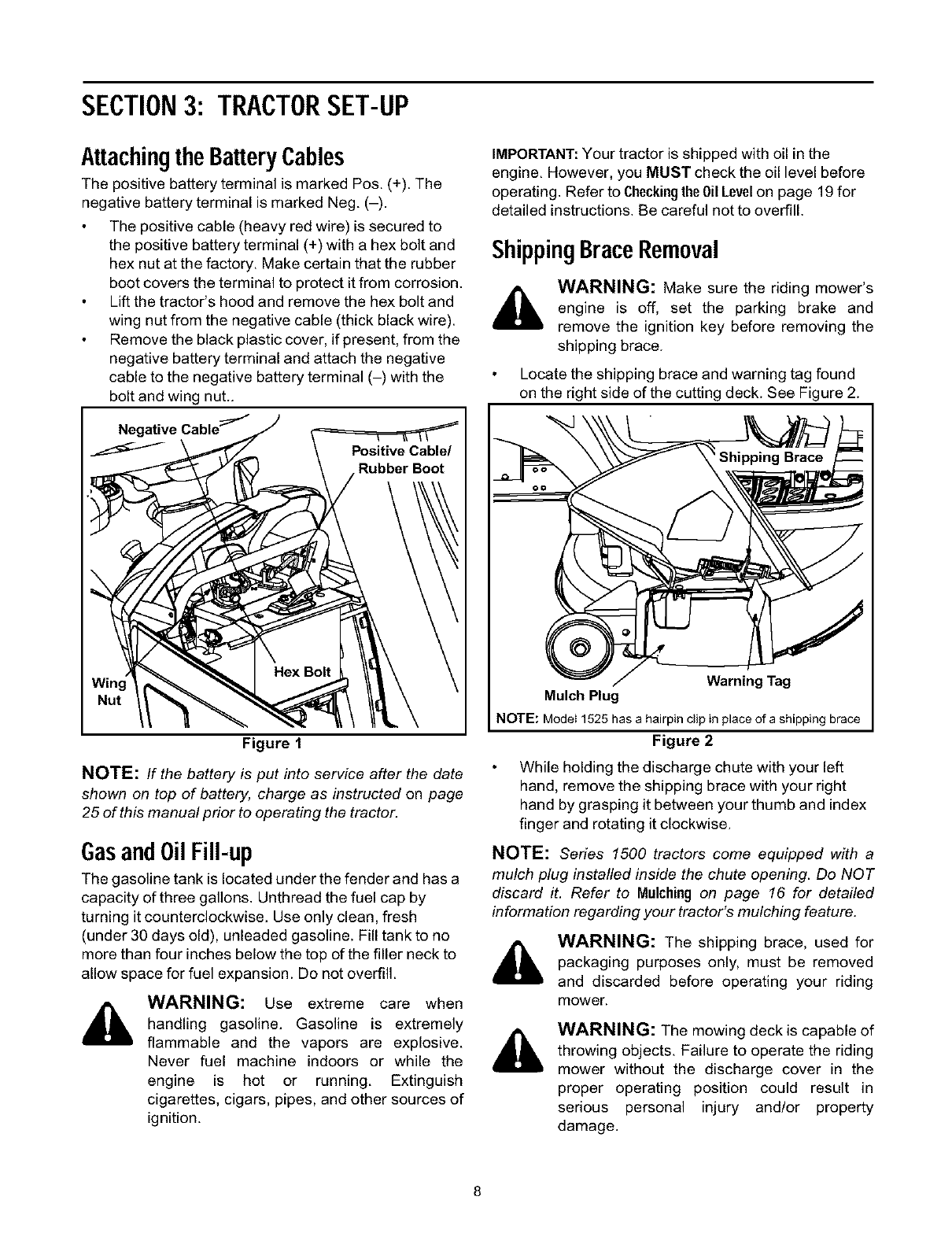 SECTION 3: TRACTOR SET-UP

Attaching the Battery Cables

The positive battery terminal is marked Pos. (+). The negative battery terminal is marked Neg. (–).

• The positive cable (heavy red wire) is secured to the positive battery terminal (+) with a hex bolt and hex nut at the factory. Make certain that the rubber boot covers the terminal to protect it from corrosion.
• Lift the tractor's hood and remove the hex bolt and wing nut from the negative cable (thick black wire).
• Remove the black plastic cover, if present, from the negative battery terminal and attach the negative cable to the negative battery terminal (–) with the bolt and wing nut..

Negative Cable
Positive Cable/ Rubber Boot
Hex Bolt
Wing Nut

Figure 1

NOTE: If the battery is put into service after the date shown on top of battery, charge as instructed on page 25 of this manual prior to operating the tractor.

Gas and Oil Fill-up

The gasoline tank is located under the fender and has a capacity of three gallons. Unthread the fuel cap by turning it counterclockwise. Use only clean, fresh (under 30 days old), unleaded gasoline. Fill tank to no more than four inches below the top of the filler neck to allow space for fuel expansion. Do not overfill.

WARNING: Use extreme care when handling gasoline. Gasoline is extremely flammable and the vapors are explosive. Never fuel machine indoors or while the engine is hot or running. Extinguish cigarettes, cigars, pipes, and other sources of ignition.

IMPORTANT: Your tractor is shipped with oil in the engine. However, you MUST check the oil level before operating. Refer to Checking the Oil Level on page 19 for detailed instructions. Be careful not to overfill.

Shipping Brace Removal

WARNING: Make sure the riding mower's engine is off, set the parking brake and remove the ignition key before removing the shipping brace.

• Locate the shipping brace and warning tag found on the right side of the cutting deck. See Figure 2.

Shipping Brace
Warning Tag
Mulch Plug
NOTE: Model 1525 has a hairpin clip in place of a shipping brace

Figure 2

• While holding the discharge chute with your left hand, remove the shipping brace with your right hand by grasping it between your thumb and index finger and rotating it clockwise.

NOTE: Series 1500 tractors come equipped with a mulch plug installed inside the chute opening. Do NOT discard it. Refer to Mulching on page 16 for detailed information regarding your tractor's mulching feature.

WARNING: The shipping brace, used for packaging purposes only, must be removed and discarded before operating your riding mower.

WARNING: The mowing deck is capable of throwing objects. Failure to operate the riding mower without the discharge cover in the proper operating position could result in serious personal injury and/or property damage.

8